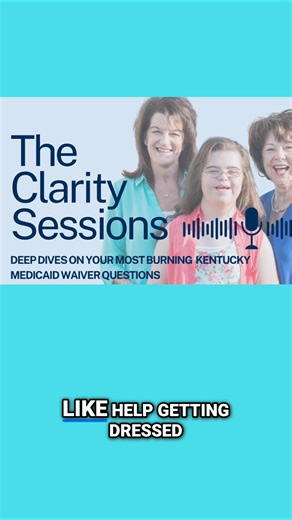 The Clarity Sessions

DEEP DIVES ON YOUR MOST BURNING KENTUCKY MEDICAID WAIVER QUESTIONS

LIKE HELP GETTING DRESSED